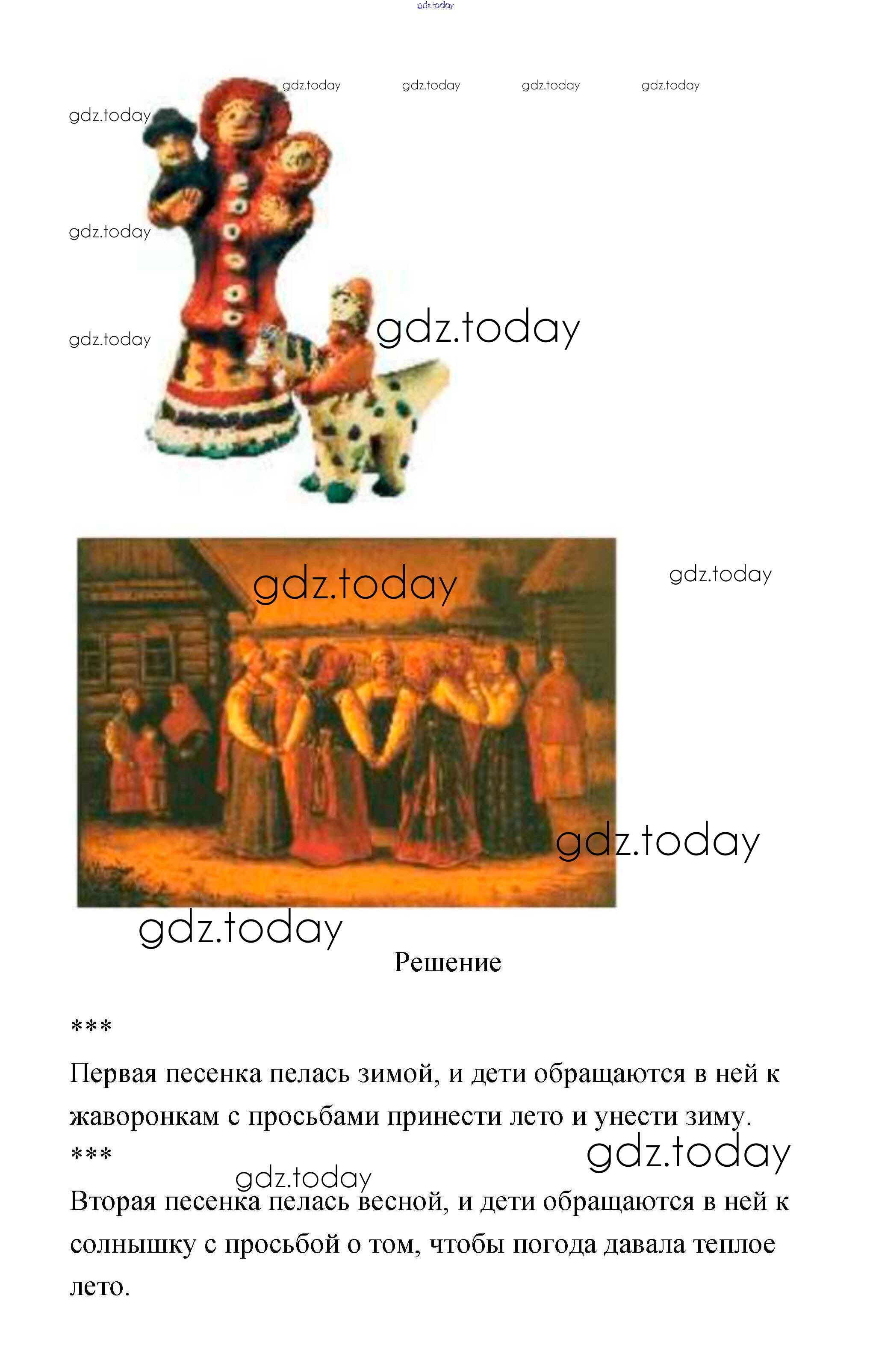 Решение

***

Первая песенка пелась зимой, и дети обращаются в ней к жаворонкам с просьбами принести лето и унести зиму.

***

Вторая песенка пелась весной, и дети обращаются в ней к солнышку с просьбой о том, чтобы погода давала теплое лето.

gdz.today